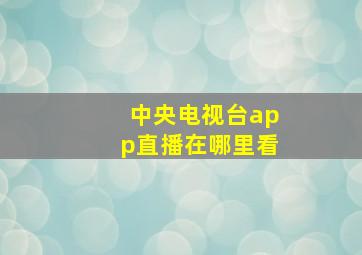 中央电视台app直播在哪里看